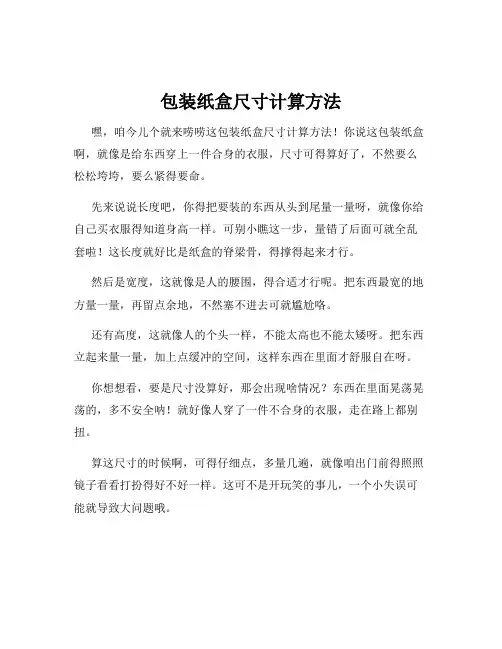 包装纸盒尺寸计算方法

嘿，咱今儿个就来唠唠这包装纸盒尺寸计算方法！你说这包装纸盒啊，就像是给东西穿上一件合身的衣服，尺寸可得算好了，不然要么松松垮垮，要么紧得要命。

先来说说长度吧，你得把要装的东西从头到尾量一量呀，就像你给自己买衣服得知道身高一样。可别小瞧这一步，量错了后面可就全乱套啦！这长度就好比是纸盒的脊梁骨，得撑得起来才行。

然后是宽度，这就像是人的腰围，得合适才行呢。把东西最宽的地方量一量，再留点余地，不然塞不进去可就尴尬咯。

还有高度，这就像人的个头一样，不能太高也不能太矮呀。把东西立起来量一量，加上点缓冲的空间，这样东西在里面才舒服自在呀。

你想想看，要是尺寸没算好，那会出现啥情况？东西在里面晃荡晃荡的，多不安全呐！就好像人穿了一件不合身的衣服，走在路上都别扭。

算这尺寸的时候啊，可得仔细点，多量几遍，就像咱出门前得照照镜子看看打扮得好不好一样。这可不是开玩笑的事儿，一个小失误可能就导致大问题哦。